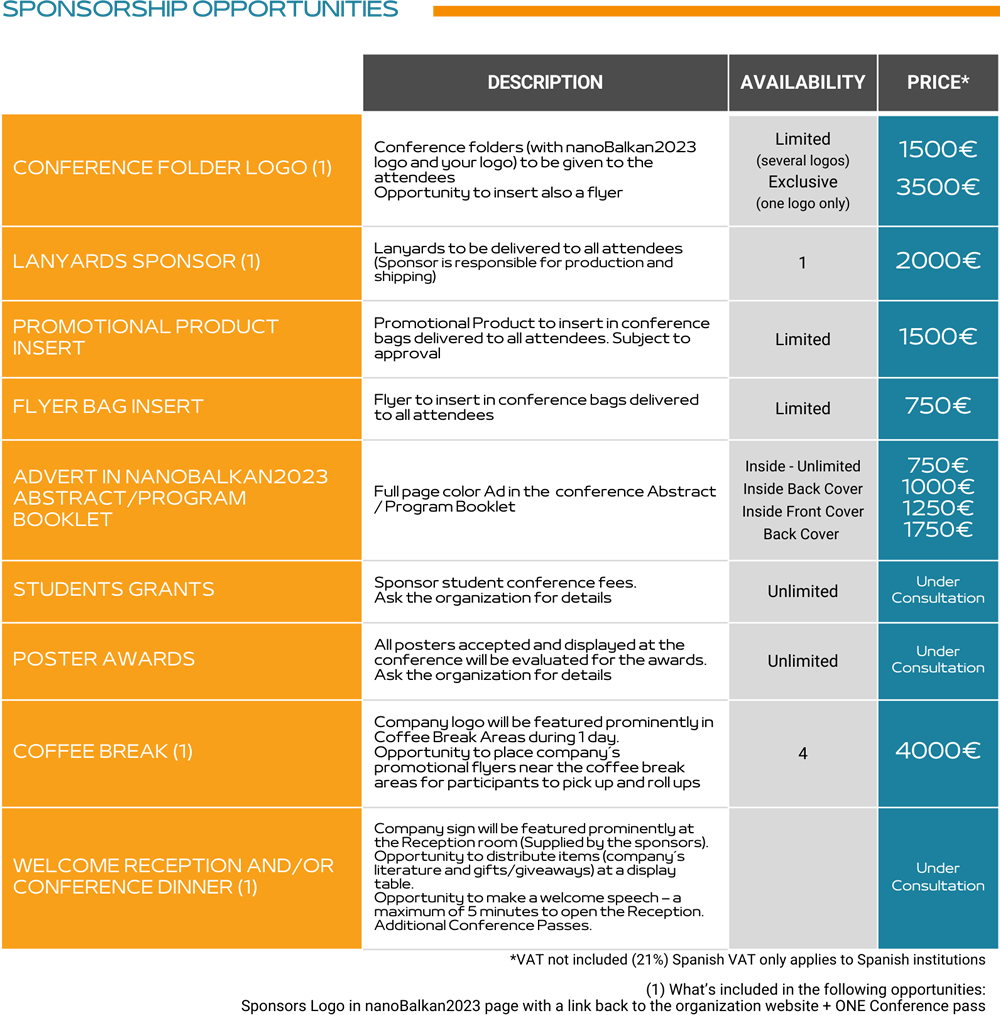 SPONSORSHIP OPPORTUNITIES

| | DESCRIPTION | AVAILABILITY | PRICE* |
|---|---|---|---|
| CONFERENCE FOLDER LOGO (1) | Conference folders (with nanoBalkan2023 logo and your logo) to be given to the attendees Opportunity to insert also a flyer | Limited (several logos) Exclusive (one logo only) | 1500€ 3500€ |
| LANYARDS SPONSOR (1) | Lanyards to be delivered to all attendees (Sponsor is responsible for production and shipping) | 1 | 2000€ |
| PROMOTIONAL PRODUCT INSERT | Promotional Product to insert in conference bags delivered to all attendees. Subject to approval | Limited | 1500€ |
| FLYER BAG INSERT | Flyer to insert in conference bags delivered to all attendees | Limited | 750€ |
| ADVERT IN NANOBALKAN2023 ABSTRACT/PROGRAM BOOKLET | Full page color Ad in the conference Abstract / Program Booklet | Inside - Unlimited Inside Back Cover Inside Front Cover Back Cover | 750€ 1000€ 1250€ 1750€ |
| STUDENTS GRANTS | Sponsor student conference fees. Ask the organization for details | Unlimited | Under Consultation |
| POSTER AWARDS | All posters accepted and displayed at the conference will be evaluated for the awards. Ask the organization for details | Unlimited | Under Consultation |
| COFFEE BREAK (1) | Company logo will be featured prominently in Coffee Break Areas during 1 day. Opportunity to place company´s promotional flyers near the coffee break areas for participants to pick up and roll ups | 4 | 4000€ |
| WELCOME RECEPTION AND/OR CONFERENCE DINNER (1) | Company sign will be featured prominently at the Reception room (Supplied by the sponsors). Opportunity to distribute items (company´s literature and gifts/giveaways) at a display table. Opportunity to make a welcome speech – a maximum of 5 minutes to open the Reception. Additional Conference Passes. | | Under Consultation |

*VAT not included (21%) Spanish VAT only applies to Spanish institutions

(1) What's included in the following opportunities:
Sponsors Logo in nanoBalkan2023 page with a link back to the organization website + ONE Conference pass